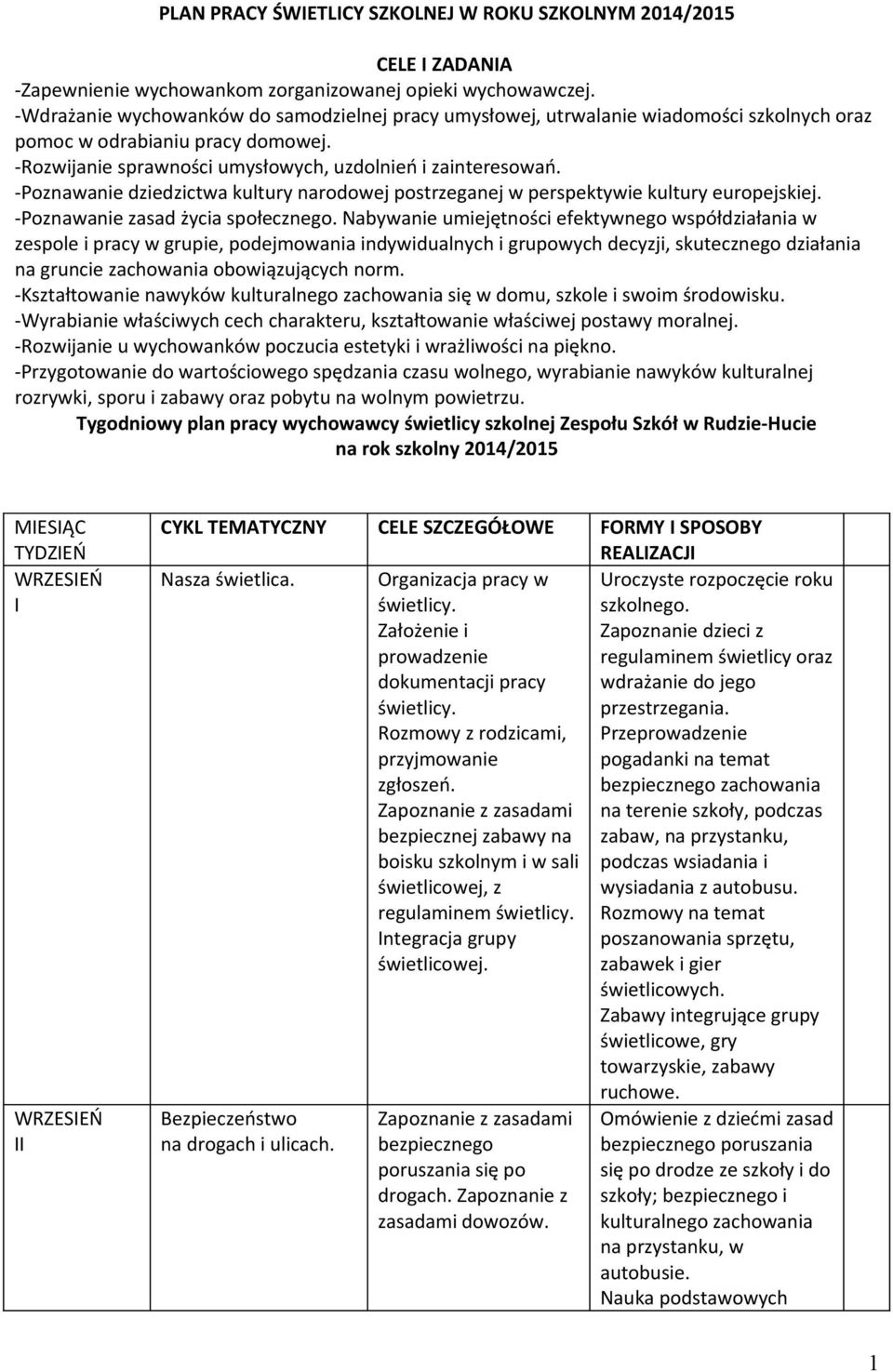 PLAN PRACY ŚWIETLICY SZKOLNEJ W ROKU SZKOLNYM 2014/2015

CELE I ZADANIA

-Zapewnienie wychowankom zorganizowanej opieki wychowawczej.
-Wdrażanie wychowanków do samodzielnej pracy umysłowej, utrwalanie wiadomości szkolnych oraz pomoc w odrabianiu pracy domowej.
-Rozwijanie sprawności umysłowych, uzdolnień i zainteresowań.
-Poznawanie dziedzictwa kultury narodowej postrzeganej w perspektywie kultury europejskiej.
-Poznawanie zasad życia społecznego. Nabywanie umiejętności efektywnego współdziałania w zespole i pracy w grupie, podejmowania indywidualnych i grupowych decyzji, skutecznego działania na gruncie zachowania obowiązujących norm.
-Kształtowanie nawyków kulturalnego zachowania się w domu, szkole i swoim środowisku.
-Wyrabianie właściwych cech charakteru, kształtowanie właściwej postawy moralnej.
-Rozwijanie u wychowanków poczucia estetyki i wrażliwości na piękno.
-Przygotowanie do wartościowego spędzania czasu wolnego, wyrabianie nawyków kulturalnej rozrywki, sporu i zabawy oraz pobytu na wolnym powietrzu.

Tygodniowy plan pracy wychowawcy świetlicy szkolnej Zespołu Szkół w Rudzie-Hucie na rok szkolny 2014/2015

| MIESIĄC TYDZIEŃ | CYKL TEMATYCZNY | CELE SZCZEGÓŁOWE | FORMY I SPOSOBY REALIZACJI |
|---|---|---|---|
| WRZESIEŃ I | Nasza świetlica. | Organizacja pracy w świetlicy. Założenie i prowadzenie dokumentacji pracy świetlicy. Rozmowy z rodzicami, przyjmowanie zgłoszeń. Zapoznanie z zasadami bezpiecznej zabawy na boisku szkolnym i w sali świetlicowej, z regulaminem świetlicy. Integracja grupy świetlicowej. | Uroczyste rozpoczęcie roku szkolnego. Zapoznanie dzieci z regulaminem świetlicy oraz wdrażanie do jego przestrzegania. Przeprowadzenie pogadanki na temat bezpiecznego zachowania na terenie szkoły, podczas zabaw, na przystanku, podczas wsiadania i wysiadania z autobusu. Rozmowy na temat poszanowania sprzętu, zabawek i gier świetlicowych. Zabawy integrujące grupy świetlicowe, gry towarzyskie, zabawy ruchowe. |
| WRZESIEŃ II | Bezpieczeństwo na drogach i ulicach. | Zapoznanie z zasadami bezpiecznego poruszania się po drogach. Zapoznanie z zasadami dowozów. | Omówienie z dziećmi zasad bezpiecznego poruszania się po drodze ze szkoły i do szkoły; bezpiecznego i kulturalnego zachowania na przystanku, w autobusie. Nauka podstawowych |

1